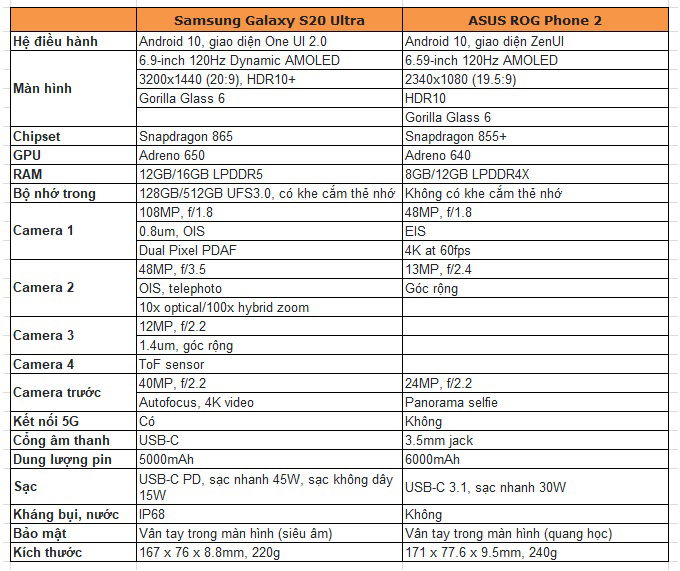 | | Samsung Galaxy S20 Ultra | ASUS ROG Phone 2 |
|---|---|---|
| Hệ điều hành | Android 10, giao diện One UI 2.0 | Android 10, giao diện ZenUI |
| Màn hình | 6.9-inch 120Hz Dynamic AMOLED | 6.59-inch 120Hz AMOLED |
| | 3200x1440 (20:9), HDR10+ | 2340x1080 (19.5:9) |
| | Gorilla Glass 6 | HDR10 |
| | | Gorilla Glass 6 |
| Chipset | Snapdragon 865 | Snapdragon 855+ |
| GPU | Adreno 650 | Adreno 640 |
| RAM | 12GB/16GB LPDDR5 | 8GB/12GB LPDDR4X |
| Bộ nhớ trong | 128GB/512GB UFS3.0, có khe cắm thẻ nhớ | Không có khe cắm thẻ nhớ |
| Camera 1 | 108MP, f/1.8 | 48MP, f/1.8 |
| | 0.8um, OIS | EIS |
| | Dual Pixel PDAF | 4K at 60fps |
| Camera 2 | 48MP, f/3.5 | 13MP, f/2.4 |
| | OIS, telephoto | Góc rộng |
| | 10x optical/100x hybrid zoom | |
| Camera 3 | 12MP, f/2.2 | |
| | 1.4um, góc rộng | |
| Camera 4 | ToF sensor | |
| Camera trước | 40MP, f/2.2 | 24MP, f/2.2 |
| | Autofocus, 4K video | Panorama selfie |
| Kết nối 5G | Có | Không |
| Cổng âm thanh | USB-C | 3.5mm jack |
| Dung lượng pin | 5000mAh | 6000mAh |
| Sạc | USB-C PD, sạc nhanh 45W, sạc không dây 15W | USB-C 3.1, sạc nhanh 30W |
| Kháng bụi, nước | IP68 | Không |
| Bảo mật | Vân tay trong màn hình (siêu âm) | Vân tay trong màn hình (quang học) |
| Kích thước | 167 x 76 x 8.8mm, 220g | 171 x 77.6 x 9.5mm, 240g |